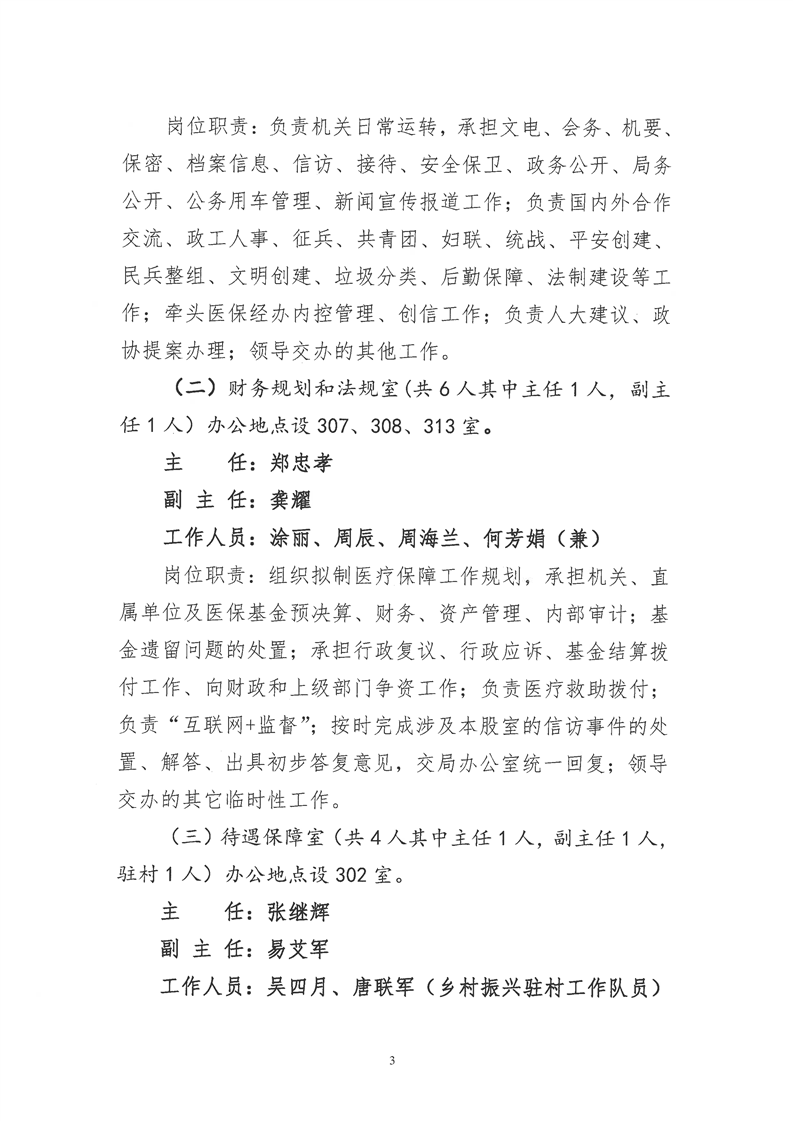 岗位职责：负责机关日常运转，承担文电、会务、机要、保密、档案信息、信访、接待、安全保卫、政务公开、局务公开、公务用车管理、新闻宣传报道工作；负责国内外合作交流、政工人事、征兵、共青团、妇联、统战、平安创建、民兵整组、文明创建、垃圾分类、后勤保障、法制建设等工作；牵头医保经办内控管理、创信工作；负责人大建议、政协提案办理；领导交办的其他工作。

（二）财务规划和法规室（共 6 人其中主任 1 人，副主任 1 人）办公地点设 307、308、313 室。

主　　任：郑忠孝

副 主 任：龚耀

工作人员：涂丽、周辰、周海兰、何芳娟（兼）

岗位职责：组织拟制医疗保障工作规划，承担机关、直属单位及医保基金预决算、财务、资产管理、内部审计；基金遗留问题的处置；承担行政复议、行政应诉、基金结算拨付工作、向财政和上级部门争资工作；负责医疗救助拨付；负责“互联网+监督”；按时完成涉及本股室的信访事件的处置、解答、出具初步答复意见，交局办公室统一回复；领导交办的其它临时性工作。

（三）待遇保障室（共 4 人其中主任 1 人，副主任 1 人，驻村 1 人）办公地点设 302 室。

主　　任：张继辉

副 主 任：易艾军

工作人员：吴四月、唐联军（乡村振兴驻村工作队员）

3